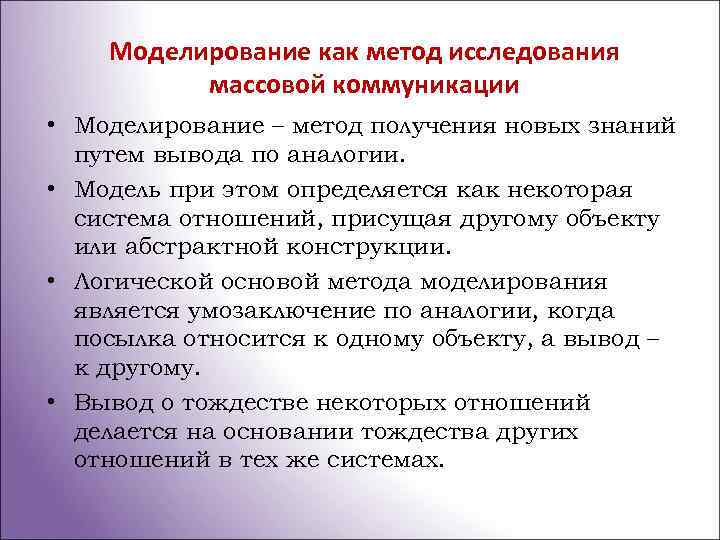 Моделирование как метод исследования массовой коммуникации

• Моделирование – метод получения новых знаний путем вывода по аналогии.

• Модель при этом определяется как некоторая система отношений, присущая другому объекту или абстрактной конструкции.

• Логической основой метода моделирования является умозаключение по аналогии, когда посылка относится к одному объекту, а вывод – к другому.

• Вывод о тождестве некоторых отношений делается на основании тождества других отношений в тех же системах.